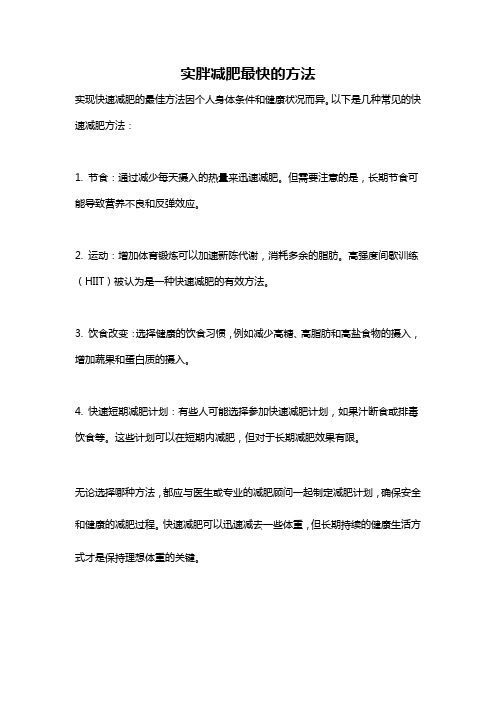 实胖减肥最快的方法

实现快速减肥的最佳方法因个人身体条件和健康状况而异。以下是几种常见的快速减肥方法：

1. 节食：通过减少每天摄入的热量来迅速减肥。但需要注意的是，长期节食可能导致营养不良和反弹效应。

2. 运动：增加体育锻炼可以加速新陈代谢，消耗多余的脂肪。高强度间歇训练（HIIT）被认为是一种快速减肥的有效方法。

3. 饮食改变：选择健康的饮食习惯，例如减少高糖、高脂肪和高盐食物的摄入，增加蔬果和蛋白质的摄入。

4. 快速短期减肥计划：有些人可能选择参加快速减肥计划，如果汁断食或排毒饮食等。这些计划可以在短期内减肥，但对于长期减肥效果有限。

无论选择哪种方法，都应与医生或专业的减肥顾问一起制定减肥计划，确保安全和健康的减肥过程。快速减肥可以迅速减去一些体重，但长期持续的健康生活方式才是保持理想体重的关键。